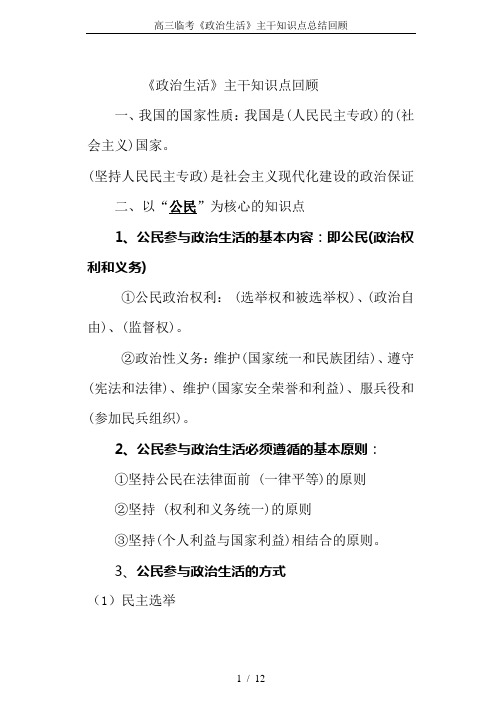 高三临考《政治生活》主干知识点总结回顾

《政治生活》主干知识点回顾

一、我国的国家性质：我国是(人民民主专政)的(社会主义)国家。

(坚持人民民主专政)是社会主义现代化建设的政治保证

二、以“公民”为核心的知识点

1、公民参与政治生活的基本内容：即公民(政治权利和义务)

①公民政治权利：(选举权和被选举权)、(政治自由)、(监督权)。

②政治性义务：维护(国家统一和民族团结)、遵守(宪法和法律)、维护(国家安全荣誉和利益)、服兵役和(参加民兵组织)。

2、公民参与政治生活必须遵循的基本原则：

①坚持公民在法律面前（一律平等)的原则

②坚持（权利和义务统一)的原则

③坚持(个人利益与国家利益)相结合的原则。

3、公民参与政治生活的方式

（1）民主选举

1 / 12